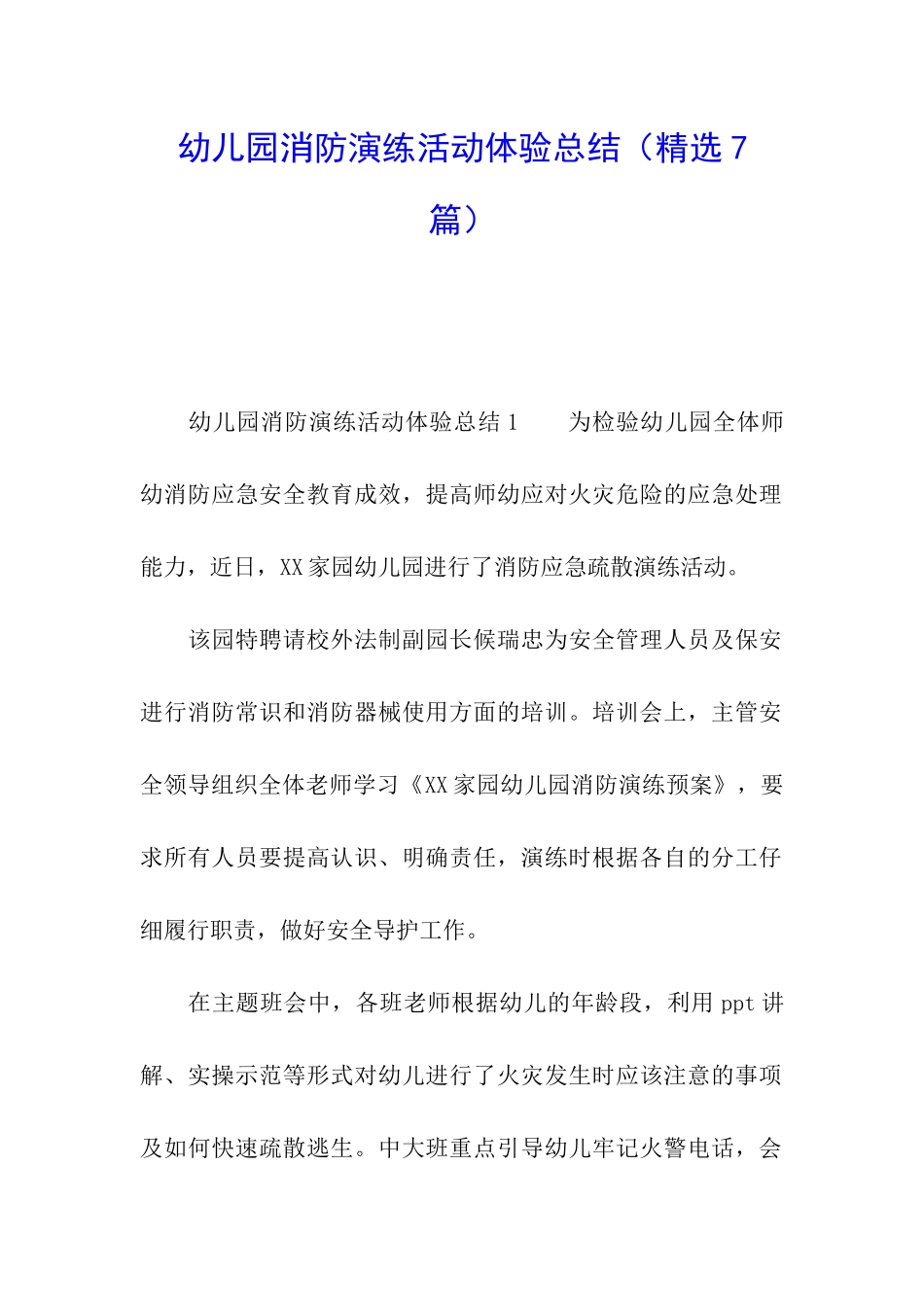 幼儿园消防演练活动体验总结（精选7篇）

幼儿园消防演练活动体验总结1　　为检验幼儿园全体师幼消防应急安全教育成效，提高师幼应对火灾危险的应急处理能力，近日，XX家园幼儿园进行了消防应急疏散演练活动。

该园特聘请校外法制副园长候瑞忠为安全管理人员及保安进行消防常识和消防器械使用方面的培训。培训会上，主管安全领导组织全体老师学习《XX家园幼儿园消防演练预案》，要求所有人员要提高认识、明确责任，演练时根据各自的分工仔细履行职责，做好安全导护工作。

在主题班会中，各班老师根据幼儿的年龄段，利用ppt讲解、实操示范等形式对幼儿进行了火灾发生时应该注意的事项及如何快速疏散逃生。中大班重点引导幼儿牢记火警电话，会